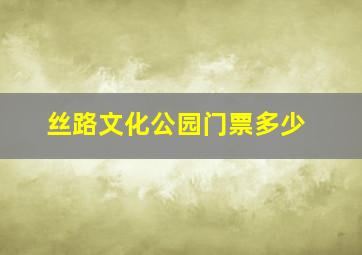 丝路文化公园门票多少